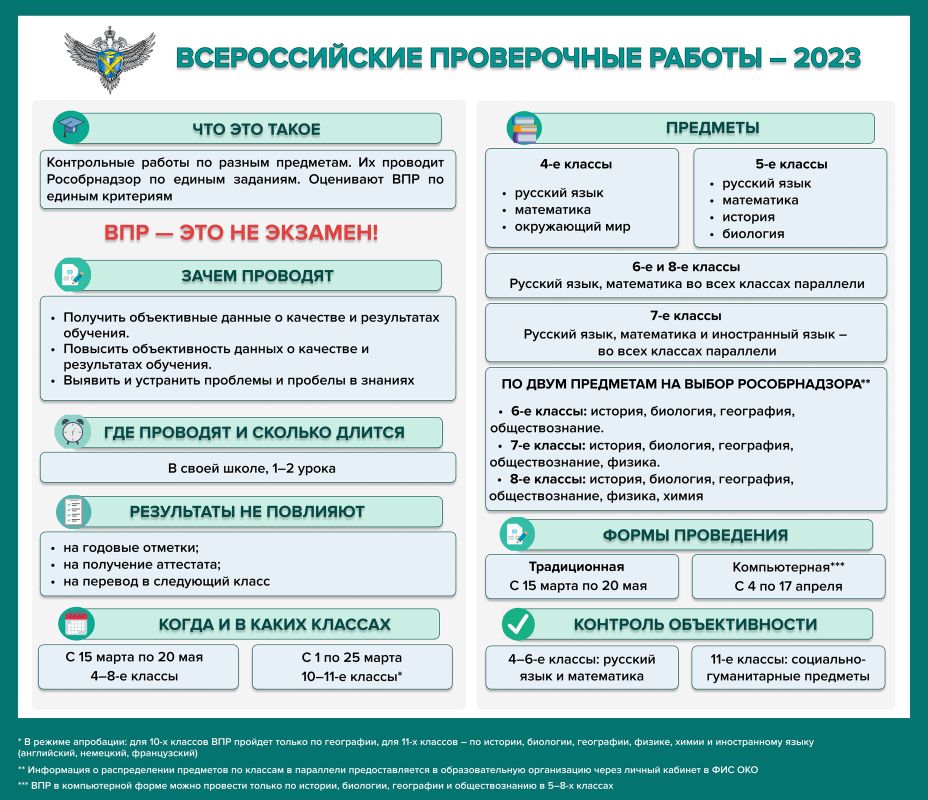 ВСЕРОССИЙСКИЕ ПРОВЕРОЧНЫЕ РАБОТЫ – 2023

ЧТО ЭТО ТАКОЕ

Контрольные работы по разным предметам. Их проводит Рособрнадзор по единым заданиям. Оценивают ВПР по единым критериям

ВПР — ЭТО НЕ ЭКЗАМЕН!

ЗАЧЕМ ПРОВОДЯТ

• Получить объективные данные о качестве и результатах обучения.
• Повысить объективность данных о качестве и результатах обучения.
• Выявить и устранить проблемы и пробелы в знаниях

ГДЕ ПРОВОДЯТ И СКОЛЬКО ДЛИТСЯ

В своей школе, 1–2 урока

РЕЗУЛЬТАТЫ НЕ ПОВЛИЯЮТ

• на годовые отметки;
• на получение аттестата;
• на перевод в следующий класс

КОГДА И В КАКИХ КЛАССАХ

С 15 марта по 20 мая
4–8-е классы

С 1 по 25 марта
10–11-е классы*

ПРЕДМЕТЫ

4-е классы
• русский язык
• математика
• окружающий мир

5-е классы
• русский язык
• математика
• история
• биология

6-е и 8-е классы
Русский язык, математика во всех классах параллели

7-е классы
Русский язык, математика и иностранный язык – во всех классах параллели

ПО ДВУМ ПРЕДМЕТАМ НА ВЫБОР РОСОБРНАДЗОРА**

• 6-е классы: история, биология, география, обществознание.
• 7-е классы: история, биология, география, обществознание, физика.
• 8-е классы: история, биология, география, обществознание, физика, химия

ФОРМЫ ПРОВЕДЕНИЯ

Традиционная
С 15 марта по 20 мая

Компьютерная***
С 4 по 17 апреля

КОНТРОЛЬ ОБЪЕКТИВНОСТИ

4–6-е классы: русский язык и математика

11-е классы: социально-гуманитарные предметы

* В режиме апробации: для 10-х классов ВПР пройдет только по географии, для 11-х классов – по истории, биологии, географии, физике, химии и иностранному языку (английский, немецкий, французский)
** Информация о распределении предметов по классам в параллели предоставляется в образовательную организацию через личный кабинет в ФИС ОКО
*** ВПР в компьютерной форме можно провести только по истории, биологии, географии и обществознанию в 5–8-х классах